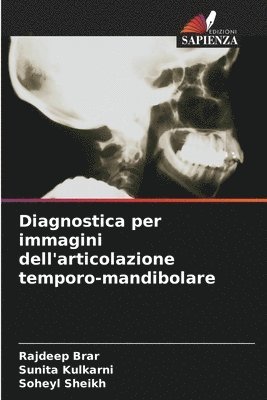 EDIZIONI
SAPIENZA

Diagnostica per immagini dell'articolazione temporo-mandibolare

Rajdeep Brar
Sunita Kulkarni
Soheyl Sheikh